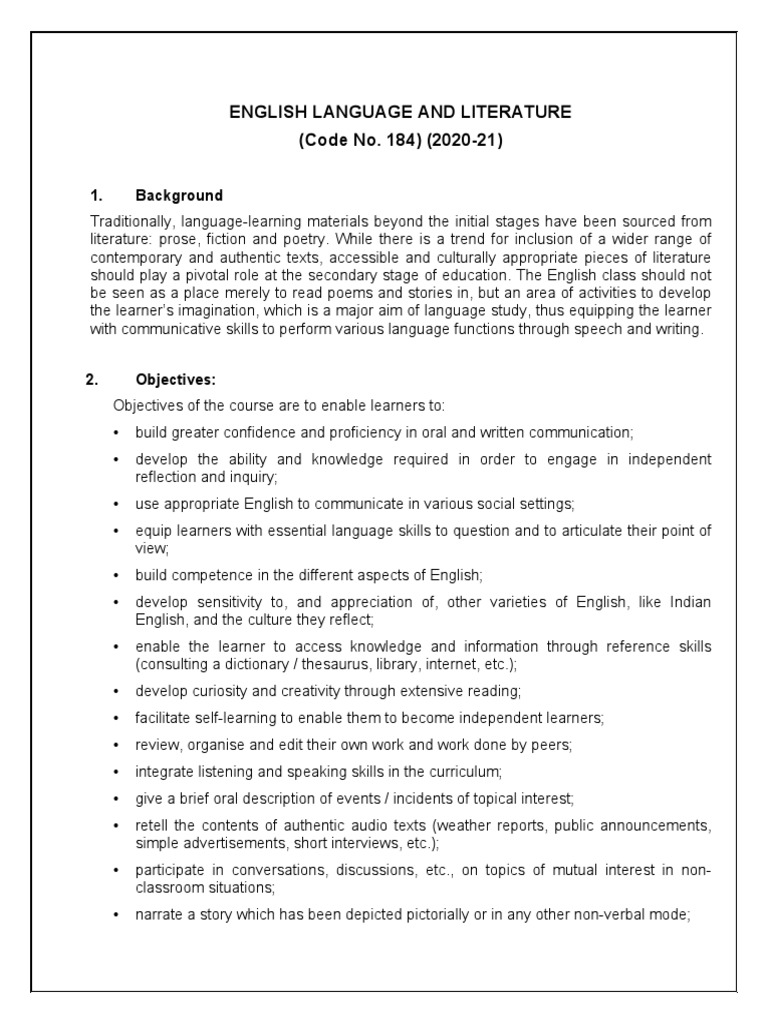 ENGLISH LANGUAGE AND LITERATURE
(Code No. 184) (2020-21)

1. Background

Traditionally, language-learning materials beyond the initial stages have been sourced from literature: prose, fiction and poetry. While there is a trend for inclusion of a wider range of contemporary and authentic texts, accessible and culturally appropriate pieces of literature should play a pivotal role at the secondary stage of education. The English class should not be seen as a place merely to read poems and stories in, but an area of activities to develop the learner's imagination, which is a major aim of language study, thus equipping the learner with communicative skills to perform various language functions through speech and writing.

2. Objectives:

Objectives of the course are to enable learners to:

• build greater confidence and proficiency in oral and written communication;

• develop the ability and knowledge required in order to engage in independent reflection and inquiry;

• use appropriate English to communicate in various social settings;

• equip learners with essential language skills to question and to articulate their point of view;

• build competence in the different aspects of English;

• develop sensitivity to, and appreciation of, other varieties of English, like Indian English, and the culture they reflect;

• enable the learner to access knowledge and information through reference skills (consulting a dictionary / thesaurus, library, internet, etc.);

• develop curiosity and creativity through extensive reading;

• facilitate self-learning to enable them to become independent learners;

• review, organise and edit their own work and work done by peers;

• integrate listening and speaking skills in the curriculum;

• give a brief oral description of events / incidents of topical interest;

• retell the contents of authentic audio texts (weather reports, public announcements, simple advertisements, short interviews, etc.);

• participate in conversations, discussions, etc., on topics of mutual interest in non-classroom situations;

• narrate a story which has been depicted pictorially or in any other non-verbal mode;